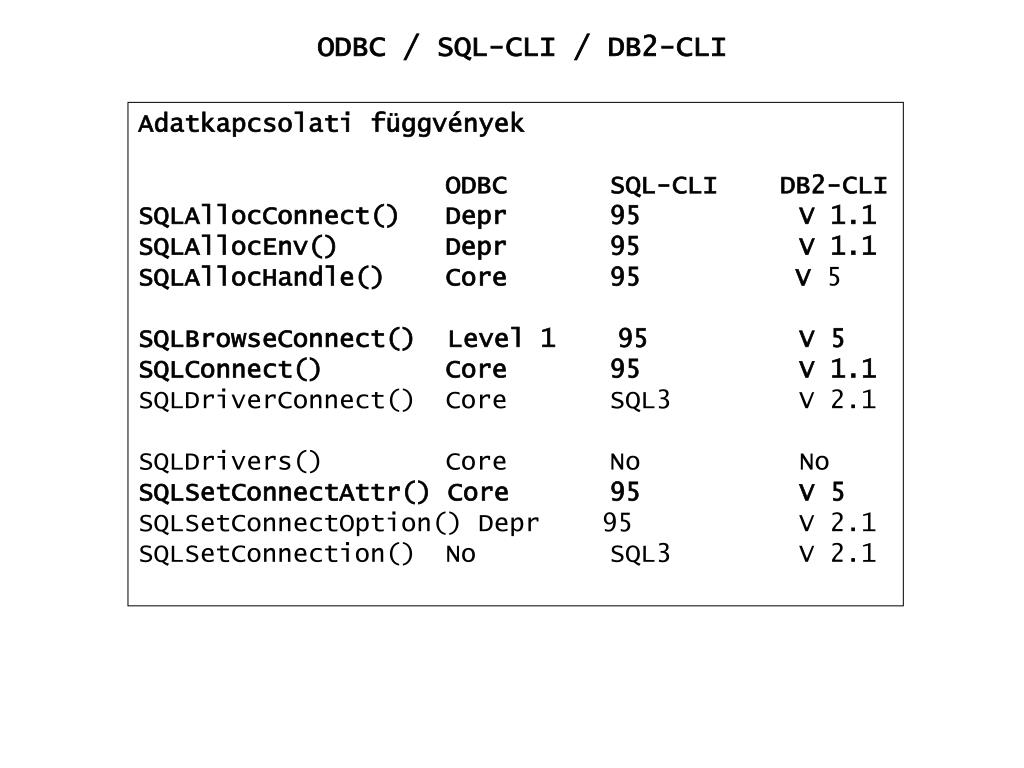 ODBC / SQL-CLI / DB2-CLI

Adatkapcsolati függvények

| | ODBC | SQL-CLI | DB2-CLI |
|---|---|---|---|
| SQLAllocConnect() | Depr | 95 | V 1.1 |
| SQLAllocEnv() | Depr | 95 | V 1.1 |
| SQLAllocHandle() | Core | 95 | V 5 |
| SQLBrowseConnect() | Level 1 | 95 | V 5 |
| SQLConnect() | Core | 95 | V 1.1 |
| SQLDriverConnect() | Core | SQL3 | V 2.1 |
| SQLDrivers() | Core | No | No |
| SQLSetConnectAttr() | Core | 95 | V 5 |
| SQLSetConnectOption() | Depr | 95 | V 2.1 |
| SQLSetConnection() | No | SQL3 | V 2.1 |